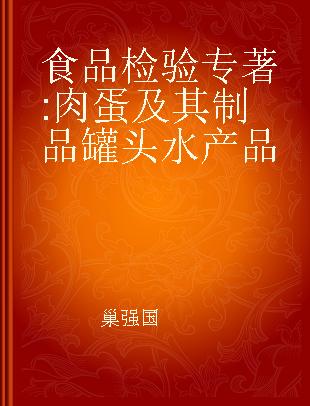 食品检验专著:肉蛋及其制品罐头水产品

巢强国